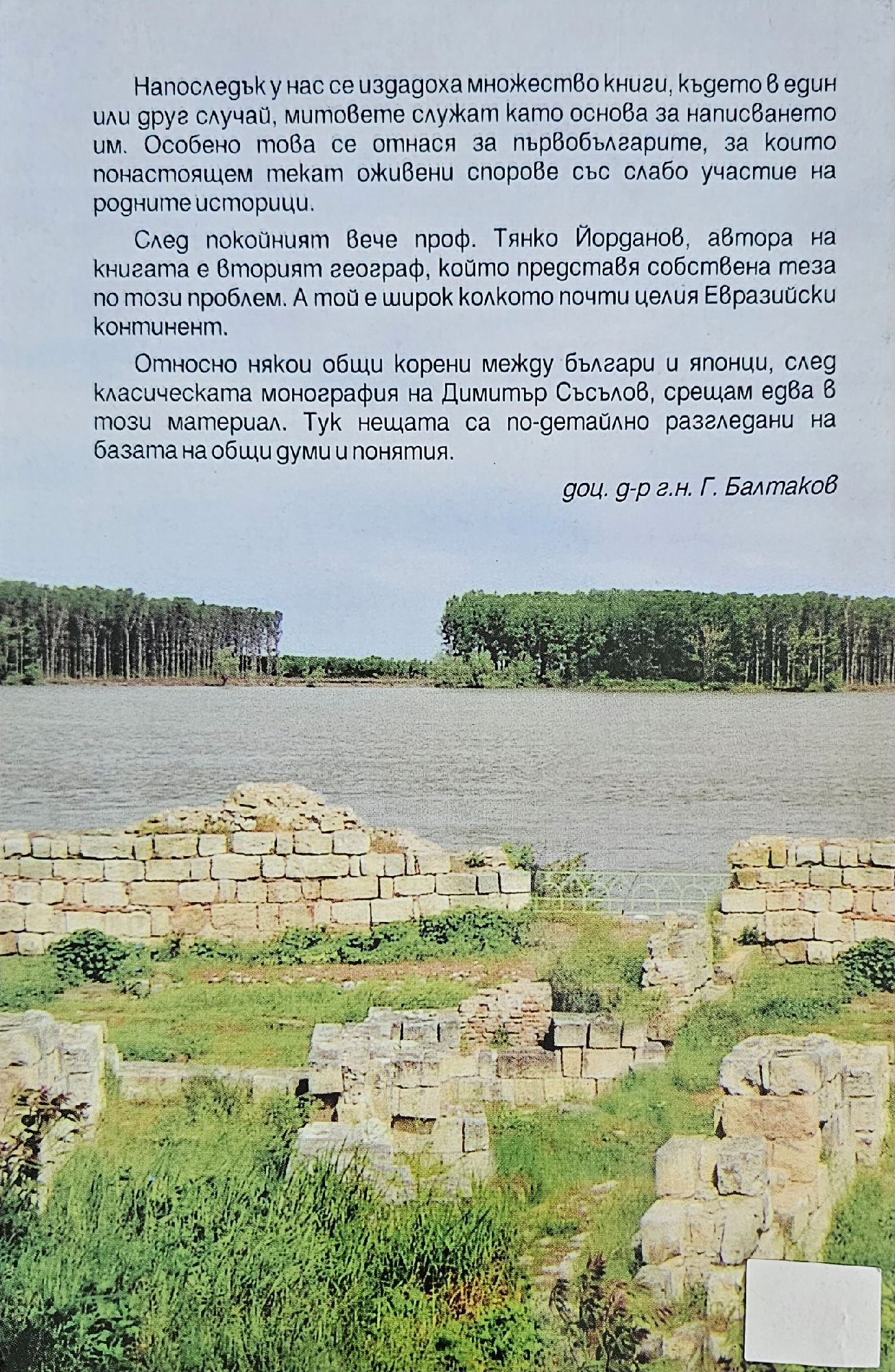 Напоследък у нас се издадоха множество книги, където в един или друг случай, митовете служат като основа за написването им. Особено това се отнася за първобългарите, за които понастоящем текат оживени спорове със слабо участие на родните историци.

След покойният вече проф. Тянко Йорданов, автора на книгата е вторият географ, който представя собствена теза по този проблем. А той е широк колкото почти целия Евразийски континент.

Относно някои общи корени между българи и японци, след класическата монография на Димитър Съсълов, срещам едва в този материал. Тук нещата са по-детайлно разгледани на базата на общи думи и понятия.

доц. д-р г.н. Г. Балтаков